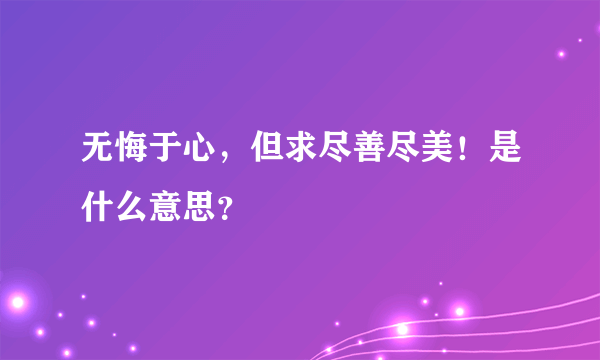 无悔于心，但求尽善尽美！是什么意思?